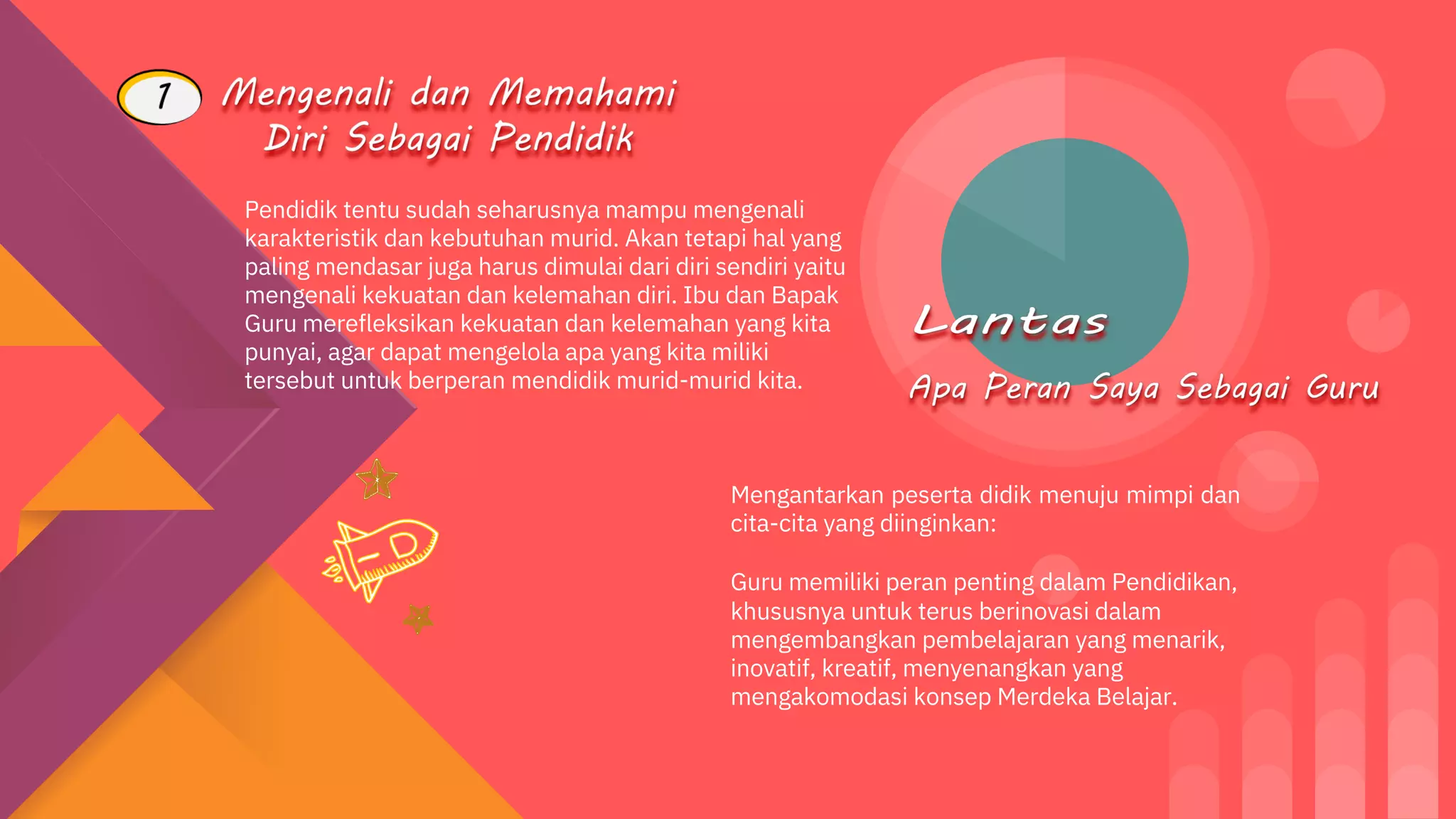 1 Mengenali dan Memahami Diri Sebagai Pendidik

Pendidik tentu sudah seharusnya mampu mengenali karakteristik dan kebutuhan murid. Akan tetapi hal yang paling mendasar juga harus dimulai dari diri sendiri yaitu mengenali kekuatan dan kelemahan diri. Ibu dan Bapak Guru merefleksikan kekuatan dan kelemahan yang kita punyai, agar dapat mengelola apa yang kita miliki tersebut untuk berperan mendidik murid-murid kita.

Lantas

Apa Peran Saya Sebagai Guru

Mengantarkan peserta didik menuju mimpi dan cita-cita yang diinginkan:

Guru memiliki peran penting dalam Pendidikan, khususnya untuk terus berinovasi dalam mengembangkan pembelajaran yang menarik, inovatif, kreatif, menyenangkan yang mengakomodasi konsep Merdeka Belajar.